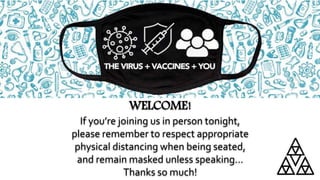 THE VIRUS + VACCINES + YOU

WELCOME!

If you're joining us in person tonight, please remember to respect appropriate physical distancing when being seated, and remain masked unless speaking… Thanks so much!